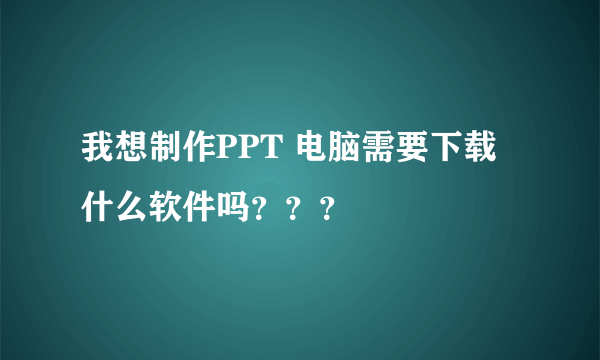 我想制作PPT 电脑需要下载什么软件吗？？？